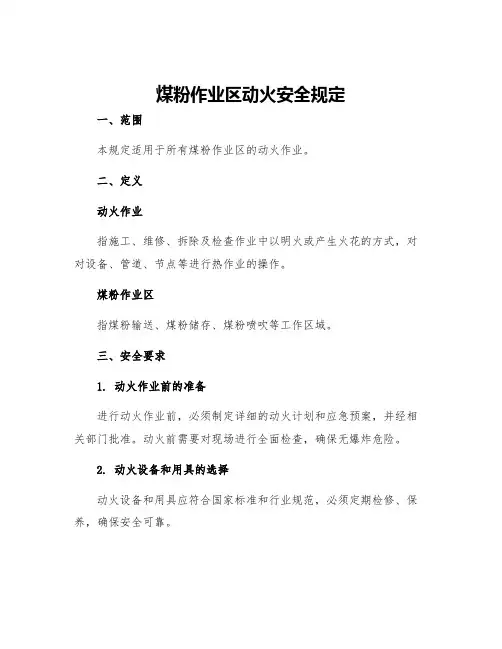 煤粉作业区动火安全规定

一、范围

本规定适用于所有煤粉作业区的动火作业。

二、定义

动火作业

指施工、维修、拆除及检查作业中以明火或产生火花的方式，对对设备、管道、节点等进行热作业的操作。

煤粉作业区

指煤粉输送、煤粉储存、煤粉喷吹等工作区域。

三、安全要求

1. 动火作业前的准备

进行动火作业前，必须制定详细的动火计划和应急预案，并经相关部门批准。动火前需要对现场进行全面检查，确保无爆炸危险。

2. 动火设备和用具的选择

动火设备和用具应符合国家标准和行业规范，必须定期检修、保养，确保安全可靠。